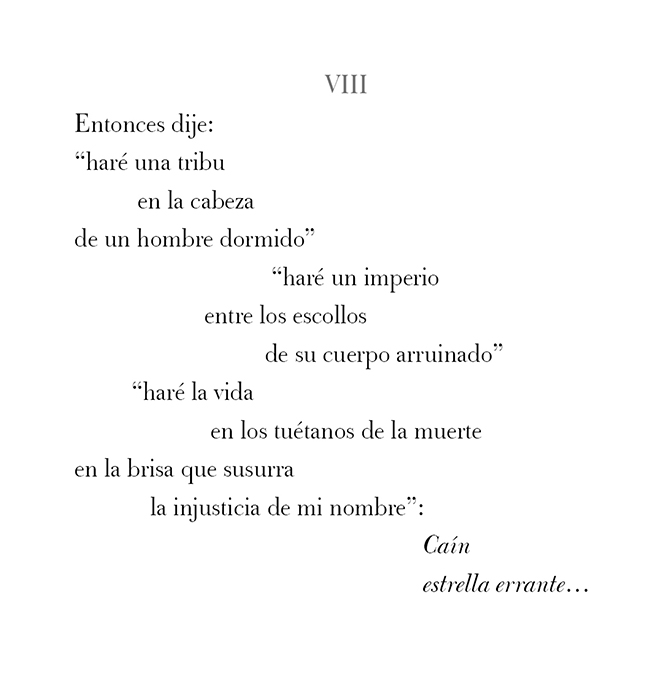 VIII

Entonces dije:
"haré una tribu
en la cabeza
de un hombre dormido"
"haré un imperio
entre los escollos
de su cuerpo arruinado"
"haré la vida
en los tuétanos de la muerte
en la brisa que susurra
la injusticia de mi nombre":
Caín
estrella errante…